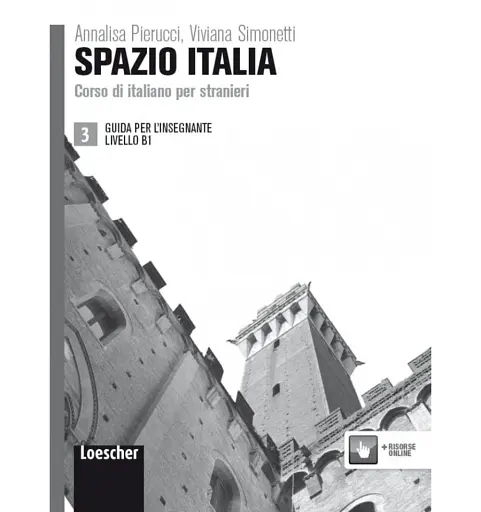 Annalisa Pierucci, Viviana Simonetti

SPAZIO ITALIA

Corso di italiano per stranieri

3 GUIDA PER L'INSEGNANTE
LIVELLO B1

Loescher

+ RISORSE ONLINE